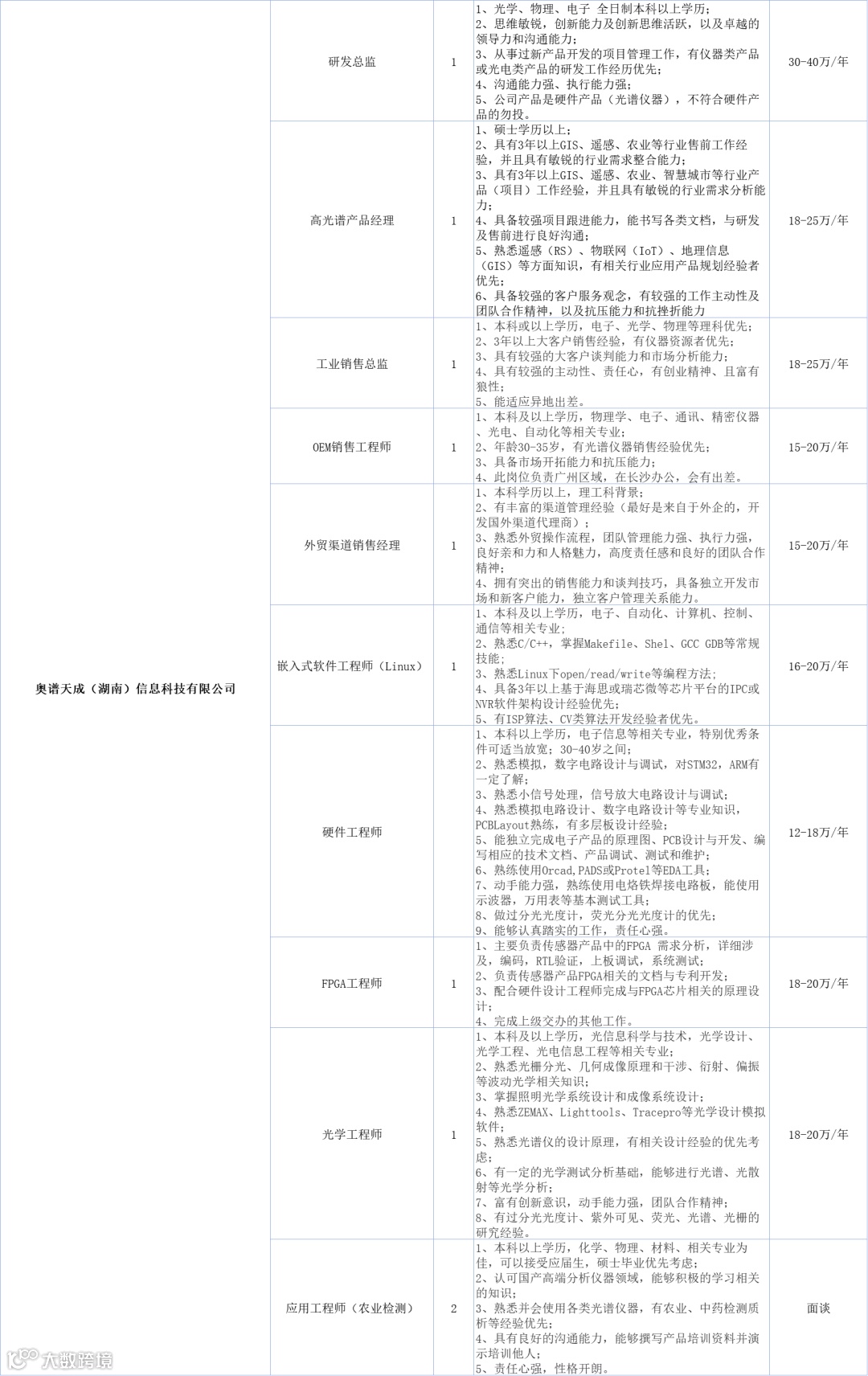 | 奥谱天成（湖南）信息科技有限公司 | 研发总监 | 1 | 1、光学、物理、电子 全日制本科以上学历；2、思维敏锐，创新能力及创新思维活跃，以及卓越的领导力和沟通能力；3、从事过新产品开发的项目管理工作，有仪器类产品或光电类产品的研发工作经历优先；4、沟通能力强、执行能力强；5、公司产品是硬件产品（光谱仪器），不符合硬件产品的勿投。 | 30-40万/年 |
|---|---|---|---|---|
| | 高光谱产品经理 | 1 | 1、硕士学历以上；2、具有3年以上GIS、遥感、农业等行业售前工作经验，并且具有敏锐的行业需求整合能力；3、具有3年以上GIS、遥感、农业、智慧城市等行业产品（项目）工作经验，并且具有敏锐的行业需求分析能力；4、具备较强项目跟进能力，能书写各类文档，与研发及售前进行良好沟通；5、熟悉遥感（RS）、物联网（IoT）、地理信息（GIS）等方面知识，有相关行业应用产品规划经验者优先；6、具备较强的客户服务观念，有较强的工作主动性及团队合作精神，以及抗压能力和抗挫折能力 | 18-25万/年 |
| | 工业销售总监 | 1 | 1、本科或以上学历，电子、光学、物理等理科优先；2、3年以上大客户销售经验，有仪器资源者优先；3、具有较强的大客户谈判能力和市场分析能力；4、具有较强的主动性、责任心，有创业精神、且富有狼性；5、能适应异地出差。 | 18-25万/年 |
| | OEM销售工程师 | 1 | 1、本科及以上学历，物理学、电子、通讯、精密仪器、光电、自动化等相关专业；2、年龄30-35岁，有光谱仪器销售经验优先；3、具备市场开拓能力和抗压能力；4、此岗位负责广州区域，在长沙办公，会有出差。 | 15-20万/年 |
| | 外贸渠道销售经理 | 1 | 1、本科学历以上，理工科背景；2、有丰富的渠道管理经验（最好是来自于外企的，开发国外渠道代理商）；3、熟悉外贸操作流程，团队管理能力强、执行力强，良好亲和力和人格魅力，高度责任感和良好的团队合作精神；4、拥有突出的销售能力和谈判技巧，具备独立开发市场和新客户能力，独立客户管理关系能力。 | 15-20万/年 |
| | 嵌入式软件工程师（Linux） | 1 | 1、本科及以上学历，电子、自动化、计算机、控制、通信等相关专业；2、熟悉C/C++，掌握Makefile、Shel、GCC GDB等常规技能；3、熟悉Linux下open/read/write等编程方法；4、具备3年以上基于海思或瑞芯微等芯片平台的IPC或NVR软件架构设计经验优先；5、有ISP算法、CV类算法开发经验者优先。 | 16-20万/年 |
| | 硬件工程师 | 1 | 1、本科以上学历，电子信息等相关专业，特别优秀条件可适当放宽；30-40岁之间；2、熟悉模拟，数字电路设计与调试，对STM32，ARM有一定了解；3、熟悉小信号处理，信号放大电路设计与调试；4、熟悉模拟电路设计、数字电路设计等专业知识，PCBLayout熟练，有多层板设计经验；5、能独立完成电子产品的原理图、PCB设计与开发、编写相应的技术文档、产品调试、测试和维护；6、熟练使用Orcad,PADS或Protel等EDA工具；7、动手能力强，熟练使用电烙铁焊接电路板，能使用示波器，万用表等基本测试工具；8、做过分光光度计，荧光分光光度计的优先；9、能够认真踏实的工作，责任心强。 | 12-18万/年 |
| | FPGA工程师 | 1 | 1、主要负责传感器产品中的FPGA 需求分析，详细涉及，编码，RTL验证，上板调试，系统测试；2、负责传感器产品FPGA相关的文档与专利开发；3、配合硬件设计工程师完成与FPGA芯片相关的原理设计；4、完成上级交办的其他工作。 | 18-20万/年 |
| | 光学工程师 | 1 | 1、本科及以上学历，光信息科学与技术，光学设计、光学工程、光电信息工程等相关专业；2、熟悉光栅分光、几何成像原理和干涉、衍射、偏振等波动光学相关知识；3、掌握照明光学系统设计和成像系统设计；4、熟悉ZEMAX、Lighttools、Tracepro等光学设计模拟软件；5、熟悉光谱仪的设计原理，有相关设计经验的优先考虑；6、有一定的光学测试分析基础，能够进行光谱、光散射等光学分析；7、富有创新意识，动手能力强，团队合作精神；8、有过分光光度计、紫外可见、荧光、光谱、光栅的研究经验。 | 18-20万/年 |
| | 应用工程师（农业检测） | 2 | 1、本科以上学历，化学、物理、材料、相关专业为佳，可以接受应届生，硕士毕业优先考虑；2、认可国产高端分析仪器领域，能够积极的学习相关的知识；3、熟悉并会使用各类光谱仪器，有农业、中药检测质析等经验优先；4、具有良好的沟通能力，能够撰写产品培训资料并演示培训他人；5、责任心强，性格开朗。 | 面谈 |

大数跨境